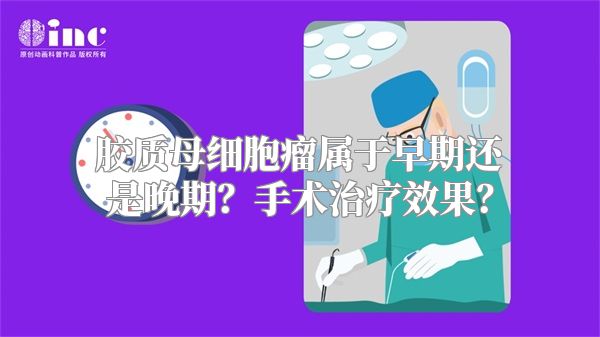 inc
原创动画科普作品 版权所有

胶质母细胞瘤属于早期还是晚期？手术治疗效果？